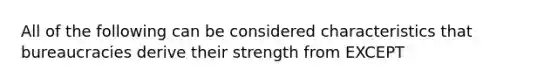 All of the following can be considered characteristics that bureaucracies derive their strength from EXCEPT